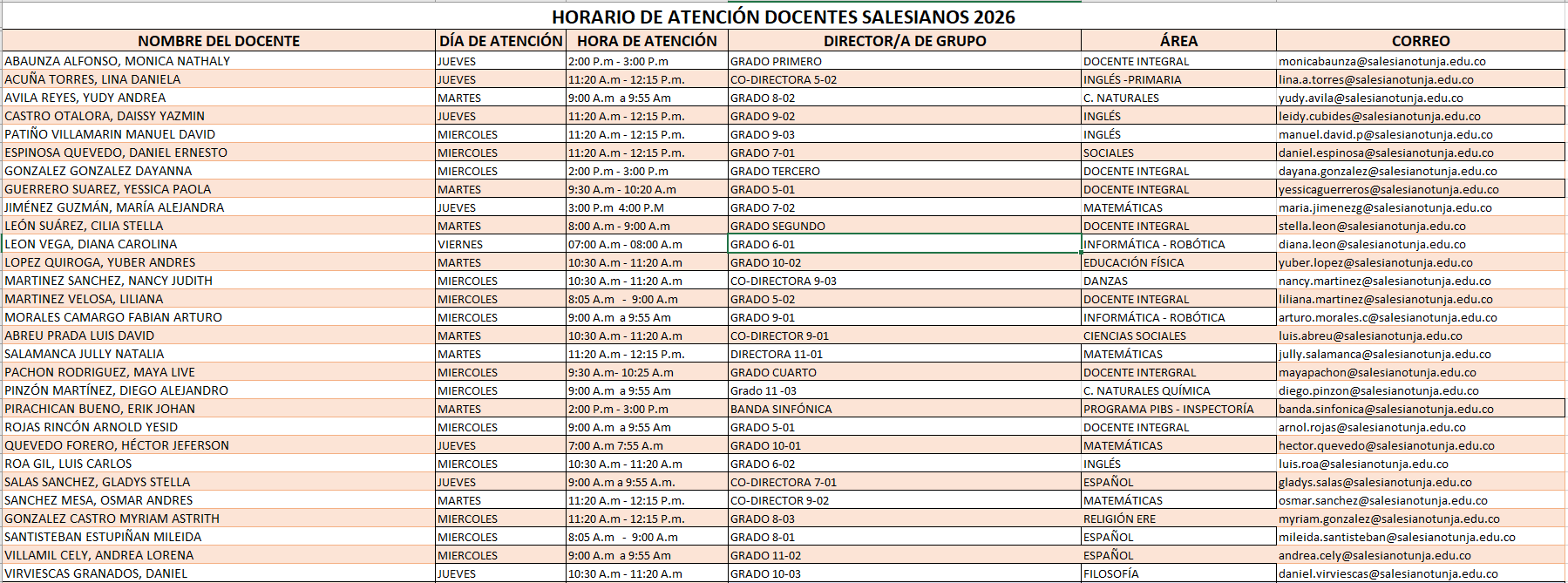 HORARIO DE ATENCIÓN DOCENTES SALESIANOS 2026

| NOMBRE DEL DOCENTE | DÍA DE ATENCIÓN | HORA DE ATENCIÓN | DIRECTOR/A DE GRUPO | ÁREA | CORREO |
|---|---|---|---|---|---|
| ABAUNZA ALFONSO, MONICA NATHALY | JUEVES | 2:00 P.m - 3:00 P.m | GRADO PRIMERO | DOCENTE INTEGRAL | monicabaunza@salesianotunja.edu.co |
| ACUÑA TORRES, LINA DANIELA | JUEVES | 11:20 A.m - 12:15 P.m. | CO-DIRECTORA 5-02 | INGLÉS -PRIMARIA | lina.a.torres@salesianotunja.edu.co |
| AVILA REYES, YUDY ANDREA | MARTES | 9:00 A.m a 9:55 Am | GRADO 8-02 | C. NATURALES | yudy.avila@salesianotunja.edu.co |
| CASTRO OTALORA, DAISSY YAZMIN | JUEVES | 11:20 A.m - 12:15 P.m. | GRADO 9-02 | INGLÉS | leidy.cubides@salesianotunja.edu.co |
| PATIÑO VILLAMARIN MANUEL DAVID | MIERCOLES | 11:20 A.m - 12:15 P.m. | GRADO 9-03 | INGLÉS | manuel.david.p@salesianotunja.edu.co |
| ESPINOSA QUEVEDO, DANIEL ERNESTO | MIERCOLES | 11:20 A.m - 12:15 P.m. | GRADO 7-01 | SOCIALES | daniel.espinosa@salesianotunja.edu.co |
| GONZALEZ GONZALEZ DAYANNA | MIERCOLES | 2:00 P.m - 3:00 P.m | GRADO TERCERO | DOCENTE INTEGRAL | dayana.gonzalez@salesianotunja.edu.co |
| GUERRERO SUAREZ, YESSICA PAOLA | MARTES | 9:30 A.m - 10:20 A.m | GRADO 5-01 | DOCENTE INTEGRAL | yessicaguerreros@salesianotunja.edu.co |
| JIMÉNEZ GUZMÁN, MARÍA ALEJANDRA | JUEVES | 3:00 P.m 4:00 P.M | GRADO 7-02 | MATEMÁTICAS | maria.jimenezg@salesianotunja.edu.co |
| LEÓN SUÁREZ, CILIA STELLA | MARTES | 8:00 A.m - 9:00 A.m | GRADO SEGUNDO | DOCENTE INTEGRAL | stella.leon@salesianotunja.edu.co |
| LEON VEGA, DIANA CAROLINA | VIERNES | 07:00 A.m - 08:00 A.m | GRADO 6-01 | INFORMÁTICA - ROBÓTICA | diana.leon@salesianotunja.edu.co |
| LOPEZ QUIROGA, YUBER ANDRES | MARTES | 10:30 A.m - 11:20 A.m | GRADO 10-02 | EDUCACIÓN FÍSICA | yuber.lopez@salesianotunja.edu.co |
| MARTINEZ SANCHEZ, NANCY JUDITH | MIERCOLES | 10:30 A.m - 11:20 A.m | CO-DIRECTORA 9-03 | DANZAS | nancy.martinez@salesianotunja.edu.co |
| MARTINEZ VELOSA, LILIANA | MIERCOLES | 8:05 A.m - 9:00 A.m | GRADO 5-02 | DOCENTE INTEGRAL | liliana.martinez@salesianotunja.edu.co |
| MORALES CAMARGO FABIAN ARTURO | MIERCOLES | 9:00 A.m a 9:55 Am | GRADO 9-01 | INFORMÁTICA - ROBÓTICA | arturo.morales.c@salesianotunja.edu.co |
| ABREU PRADA LUIS DAVID | MARTES | 10:30 A.m - 11:20 A.m | CO-DIRECTOR 9-01 | CIENCIAS SOCIALES | luis.abreu@salesianotunja.edu.co |
| SALAMANCA JULLY NATALIA | MARTES | 11:20 A.m - 12:15 P.m. | DIRECTORA 11-01 | MATEMÁTICAS | jully.salamanca@salesianotunja.edu.co |
| PACHON RODRIGUEZ, MAYA LIVE | MIERCOLES | 9:30 A.m- 10:25 A.m | GRADO CUARTO | DOCENTE INTERGRAL | mayapachon@salesianotunja.edu.co |
| PINZÓN MARTÍNEZ, DIEGO ALEJANDRO | MIERCOLES | 9:00 A.m a 9:55 Am | Grado 11 -03 | C. NATURALES QUÍMICA | diego.pinzon@salesianotunja.edu.co |
| PIRACHICAN BUENO, ERIK JOHAN | MARTES | 2:00 P.m - 3:00 P.m | BANDA SINFÓNICA | PROGRAMA PIBS - INSPECTORÍA | banda.sinfonica@salesianotunja.edu.co |
| ROJAS RINCÓN ARNOLD YESID | MIERCOLES | 9:00 A.m a 9:55 Am | GRADO 5-01 | DOCENTE INTEGRAL | arnol.rojas@salesianotunja.edu.co |
| QUEVEDO FORERO, HÉCTOR JEFERSON | JUEVES | 7:00 A.m 7:55 A.m | GRADO 10-01 | MATEMÁTICAS | hector.quevedo@salesianotunja.edu.co |
| ROA GIL, LUIS CARLOS | MIERCOLES | 10:30 A.m - 11:20 A.m | GRADO 6-02 | INGLÉS | luis.roa@salesianotunja.edu.co |
| SALAS SANCHEZ, GLADYS STELLA | JUEVES | 9:00 A.m a 9:55 A.m. | CO-DIRECTORA 7-01 | ESPAÑOL | gladys.salas@salesianotunja.edu.co |
| SANCHEZ MESA, OSMAR ANDRES | MARTES | 11:20 A.m - 12:15 P.m. | CO-DIRECTOR 9-02 | MATEMÁTICAS | osmar.sanchez@salesianotunja.edu.co |
| GONZALEZ CASTRO MYRIAM ASTRITH | MIERCOLES | 11:20 A.m - 12:15 P.m. | GRADO 8-03 | RELIGIÓN ERE | myriam.gonzalez@salesianotunja.edu.co |
| SANTISTEBAN ESTUPIÑAN MILEIDA | MIERCOLES | 8:05 A.m - 9:00 A.m | GRADO 8-01 | ESPAÑOL | mileida.santisteban@salesianotunja.edu.co |
| VILLAMIL CELY, ANDREA LORENA | MIERCOLES | 9:00 A.m a 9:55 Am | GRADO 11-02 | ESPAÑOL | andrea.cely@salesianotunja.edu.co |
| VIRVIESCAS GRANADOS, DANIEL | JUEVES | 10:30 A.m - 11:20 A.m | GRADO 10-03 | FILOSOFÍA | daniel.virviescas@salesianotunja.edu.co |